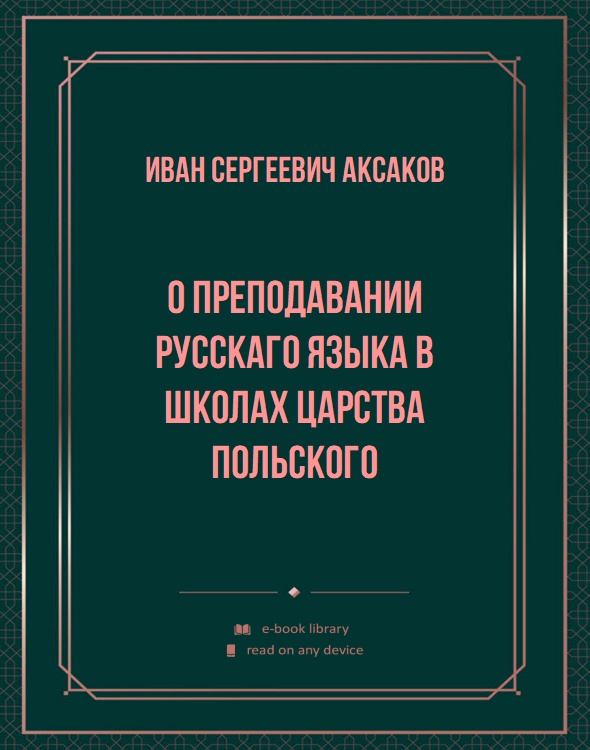 ИВАН СЕРГЕЕВИЧ АКСАКОВ

О ПРЕПОДАВАНИИ РУССКАГО ЯЗЫКА В ШКОЛАХ ЦАРСТВА ПОЛЬСКОГО

e-book library
read on any device